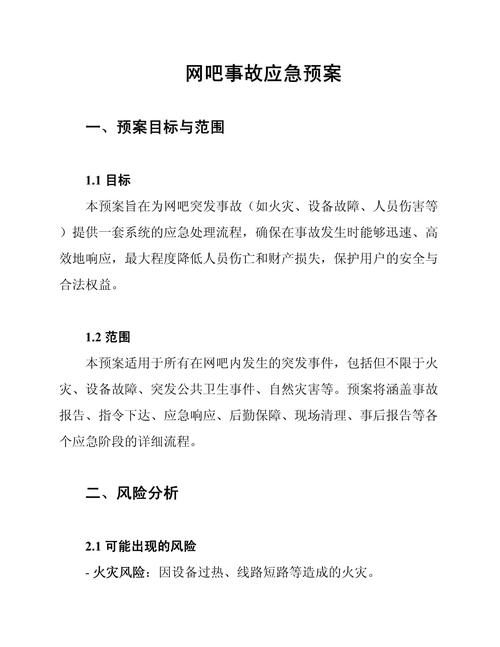 网吧事故应急预案

一、预案目标与范围

1.1 目标

本预案旨在为网吧突发事故（如火灾、设备故障、人员伤害等）提供一套系统的应急处理流程，确保在事故发生时能够迅速、高效地响应，最大程度降低人员伤亡和财产损失，保护用户的安全与合法权益。

1.2 范围

本预案适用于所有在网吧内发生的突发事件，包括但不限于火灾、设备故障、突发公共卫生事件、自然灾害等。预案将涵盖事故报告、指令下达、应急响应、后勤保障、现场清理、事后报告等各个应急阶段的详细流程。

二、风险分析

2.1 可能出现的风险

- 火灾风险：因设备过热、线路短路等造成的火灾。